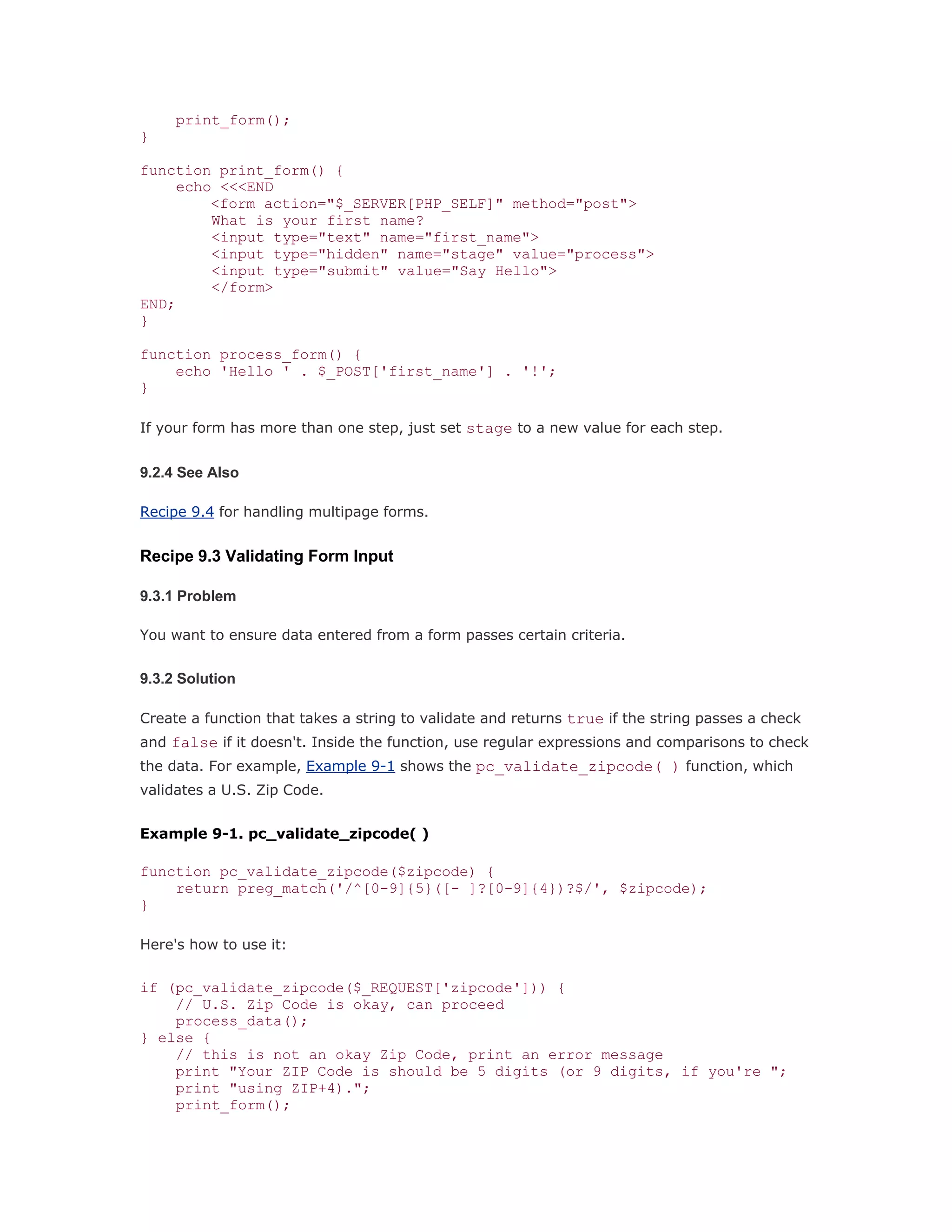 print_form();
}

function print_form() {
    echo <<<END
        <form action="$_SERVER[PHP_SELF]" method="post">
        What is your first name?
        <input type="text" name="first_name">
        <input type="hidden" name="stage" value="process">
        <input type="submit" value="Say Hello">
        </form>
END;
}

function process_form() {
    echo 'Hello ' . $_POST['first_name'] . '!';
}

If your form has more than one step, just set stage to a new value for each step.

9.2.4 See Also

Recipe 9.4 for handling multipage forms.

Recipe 9.3 Validating Form Input

9.3.1 Problem

You want to ensure data entered from a form passes certain criteria.

9.3.2 Solution

Create a function that takes a string to validate and returns true if the string passes a check and false if it doesn't. Inside the function, use regular expressions and comparisons to check the data. For example, Example 9-1 shows the pc_validate_zipcode( ) function, which validates a U.S. Zip Code.

Example 9-1. pc_validate_zipcode( )

function pc_validate_zipcode($zipcode) {
    return preg_match('/^[0-9]{5}([- ]?[0-9]{4})?$/', $zipcode);
}

Here's how to use it:

if (pc_validate_zipcode($_REQUEST['zipcode'])) {
    // U.S. Zip Code is okay, can proceed
    process_data();
} else {
    // this is not an okay Zip Code, print an error message
    print "Your ZIP Code is should be 5 digits (or 9 digits, if you're ";
    print "using ZIP+4).";
    print_form();